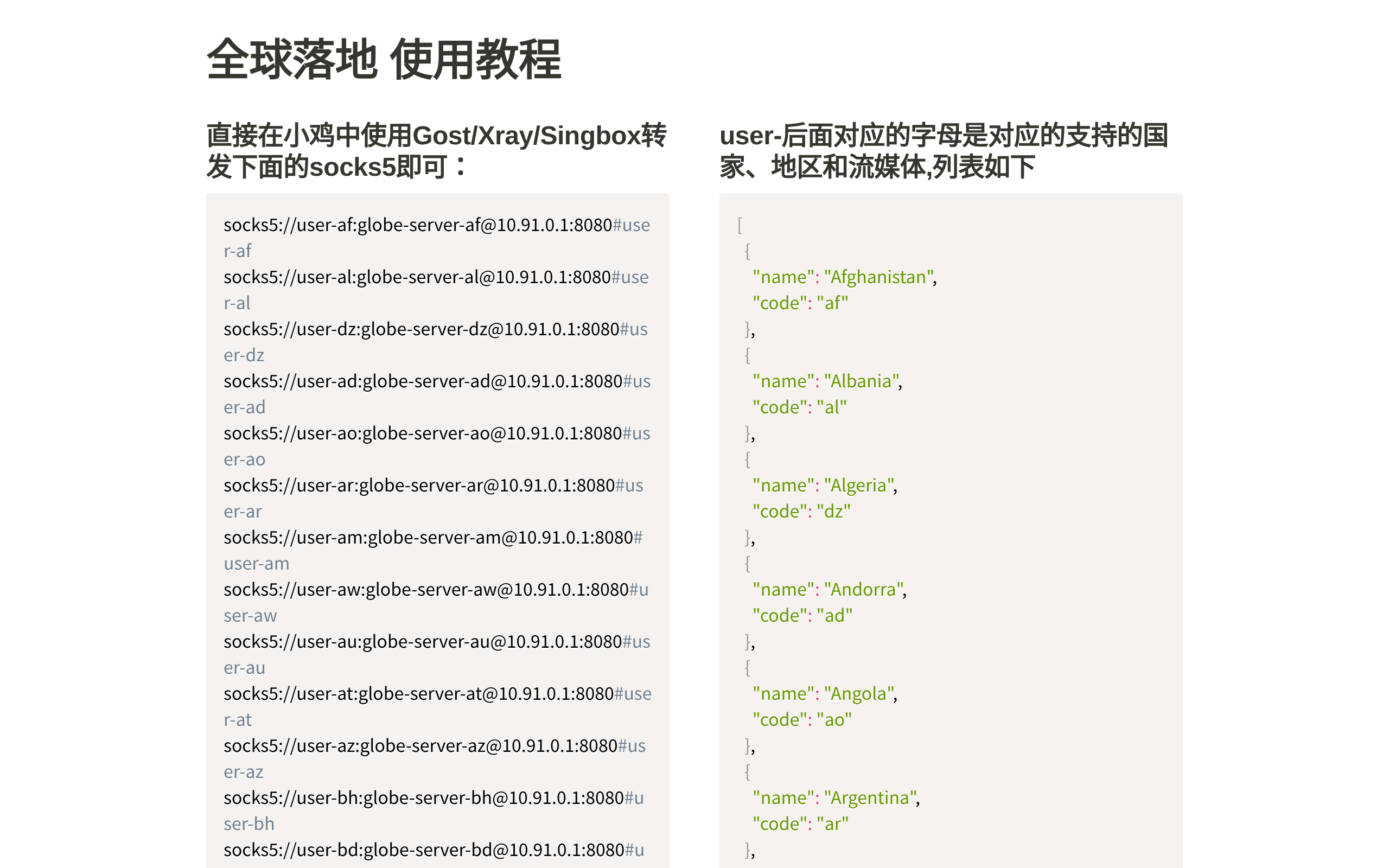 全球落地 使用教程

直接在小鸡中使用Gost/Xray/Singbox转发下面的socks5即可：

socks5://user-af:globe-server-af@10.91.0.1:8080#user-af
socks5://user-al:globe-server-al@10.91.0.1:8080#user-al
socks5://user-dz:globe-server-dz@10.91.0.1:8080#user-dz
socks5://user-ad:globe-server-ad@10.91.0.1:8080#user-ad
socks5://user-ao:globe-server-ao@10.91.0.1:8080#user-ao
socks5://user-ar:globe-server-ar@10.91.0.1:8080#user-ar
socks5://user-am:globe-server-am@10.91.0.1:8080#user-am
socks5://user-aw:globe-server-aw@10.91.0.1:8080#user-aw
socks5://user-au:globe-server-au@10.91.0.1:8080#user-au
socks5://user-at:globe-server-at@10.91.0.1:8080#user-at
socks5://user-az:globe-server-az@10.91.0.1:8080#user-az
socks5://user-bh:globe-server-bh@10.91.0.1:8080#user-bh
socks5://user-bd:globe-server-bd@10.91.0.1:8080#u

user-后面对应的字母是对应的支持的国家、地区和流媒体,列表如下

[
{
"name": "Afghanistan",
"code": "af"
},
{
"name": "Albania",
"code": "al"
},
{
"name": "Algeria",
"code": "dz"
},
{
"name": "Andorra",
"code": "ad"
},
{
"name": "Angola",
"code": "ao"
},
{
"name": "Argentina",
"code": "ar"
},